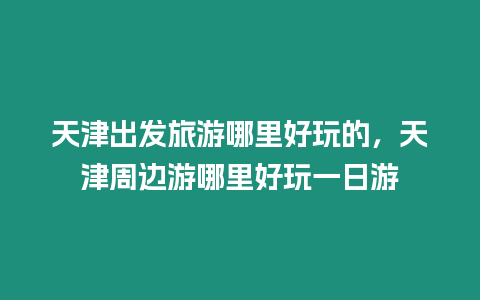 天津出发旅游哪里好玩的，天津周边游哪里好玩一日游